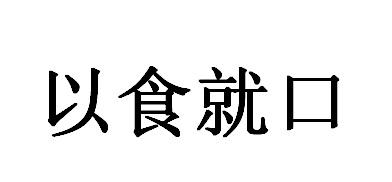 以食就口